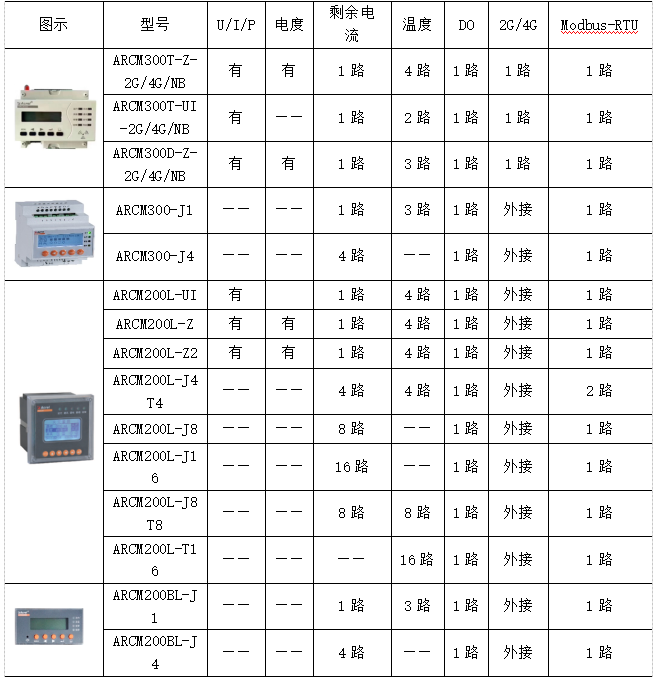 | 图示 | 型号 | U/I/P | 电度 | 剩余电流 | 温度 | DO | 2G/4G | Modbus-RTU |
|---|---|---|---|---|---|---|---|---|
| | ARCM300T-Z-2G/4G/NB | 有 | 有 | 1 路 | 4 路 | 1 路 | 1 路 | 1 路 |
| | ARCM300T-UI-2G/4G/NB | 有 | —— | 1 路 | 2 路 | 1 路 | 1 路 | 1 路 |
| | ARCM300D-Z-2G/4G/NB | 有 | 有 | 1 路 | 3 路 | 1 路 | 1 路 | 1 路 |
| | ARCM300-J1 | —— | —— | 1 路 | 3 路 | 1 路 | 外接 | 1 路 |
| | ARCM300-J4 | —— | —— | 4 路 | —— | 1 路 | 外接 | 1 路 |
| | ARCM200L-UI | 有 | | 1 路 | 4 路 | 1 路 | 外接 | 1 路 |
| | ARCM200L-Z | 有 | 有 | 1 路 | 4 路 | 1 路 | 外接 | 1 路 |
| | ARCM200L-Z2 | 有 | 有 | 1 路 | 4 路 | 1 路 | 外接 | 1 路 |
| | ARCM200L-J4T4 | —— | —— | 4 路 | 4 路 | 1 路 | 外接 | 2 路 |
| | ARCM200L-J8 | —— | —— | 8 路 | —— | 1 路 | 外接 | 1 路 |
| | ARCM200L-J16 | —— | —— | 16 路 | —— | 1 路 | 外接 | 1 路 |
| | ARCM200L-J8T8 | —— | —— | 8 路 | 8 路 | 1 路 | 外接 | 1 路 |
| | ARCM200L-T16 | —— | —— | —— | 16 路 | 1 路 | 外接 | 1 路 |
| | ARCM200BL-J1 | —— | —— | 1 路 | 3 路 | 1 路 | 外接 | 1 路 |
| | ARCM200BL-J4 | —— | —— | 4 路 | —— | 1 路 | 外接 | 1 路 |